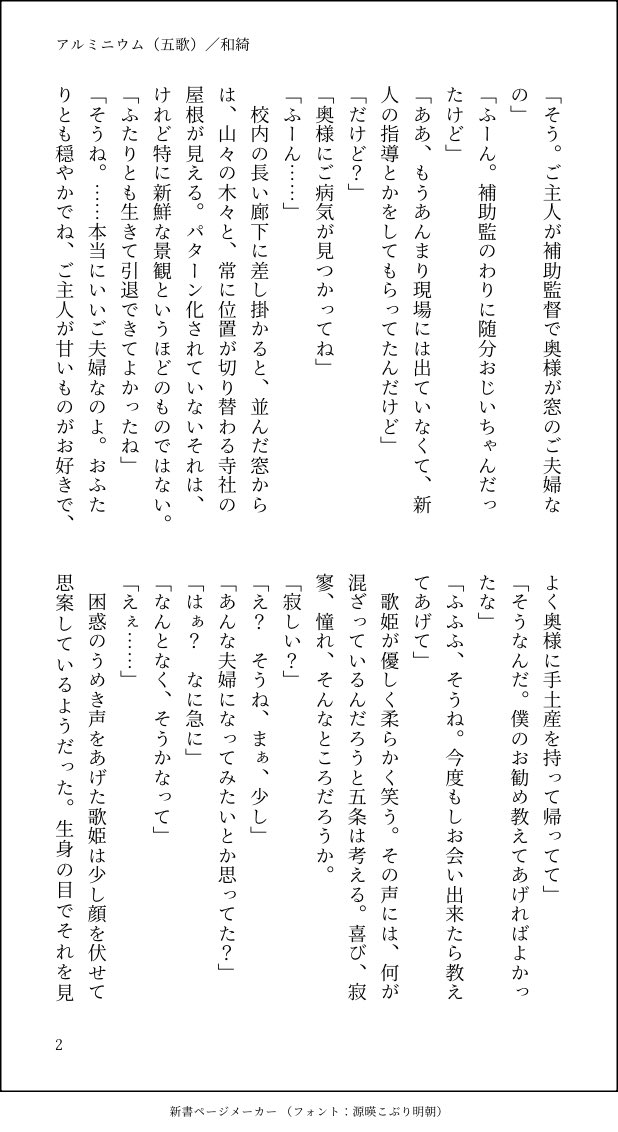 アルミニウム（五歌）／和綺

「そう。ご主人が補助監督で奥様が窓のご夫婦なの」

「ふーん。補助監のわりに随分おじいちゃんだったけど」

「ああ、もうあんまり現場には出ていなくて、新人の指導とかをしてもらってたんだけど」

「だけど？」

「奥様にご病気が見つかってね」

「ふーん……」

校内の長い廊下に差し掛かると、並んだ窓からは、山々の木々と、常に位置が切り替わる寺社の屋根が見える。パターン化されていないそれは、けれど特に新鮮な景観というほどのものではない。

「ふたりとも生きて引退できてよかったね」

「そうね。……本当にいいご夫婦なのよ。おふたりとも穏やかでね、ご主人が甘いものがお好きで、よく奥様に手土産を持って帰ってて」

「そうなんだ。僕のお勧め教えてあげればよかったな」

「ふふふ、そうね。今度もしお会い出来たら教えてあげて」

歌姫が優しく柔らかく笑う。その声には、何が混ざっているんだろうと五条は考える。喜び、寂寥、憧れ、そんなところだろうか。

「寂しい？」

「え？　そうね、まぁ、少し」

「あんな夫婦になってみたいとか思ってた？」

「はぁ？　なに急に」

「なんとなく、そうかなって」

「えぇ……」

困惑のうめき声をあげた歌姫は少し顔を伏せて思案しているようだった。生身の目でそれを見

2

新書ページメーカー（フォント：源暎こぶり明朝）